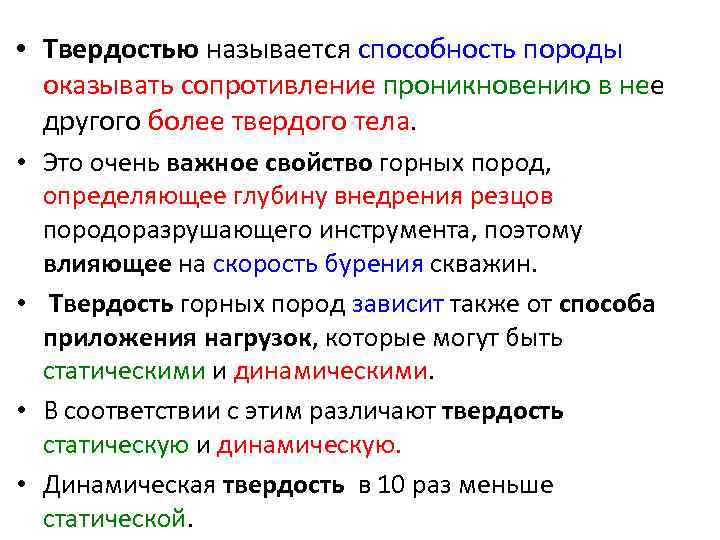 • Твердостью называется способность породы оказывать сопротивление проникновению в нее другого более твердого тела.

• Это очень важное свойство горных пород, определяющее глубину внедрения резцов породоразрушающего инструмента, поэтому влияющее на скорость бурения скважин.

• Твердость горных пород зависит также от способа приложения нагрузок, которые могут быть статическими и динамическими.

• В соответствии с этим различают твердость статическую и динамическую.

• Динамическая твердость в 10 раз меньше статической.